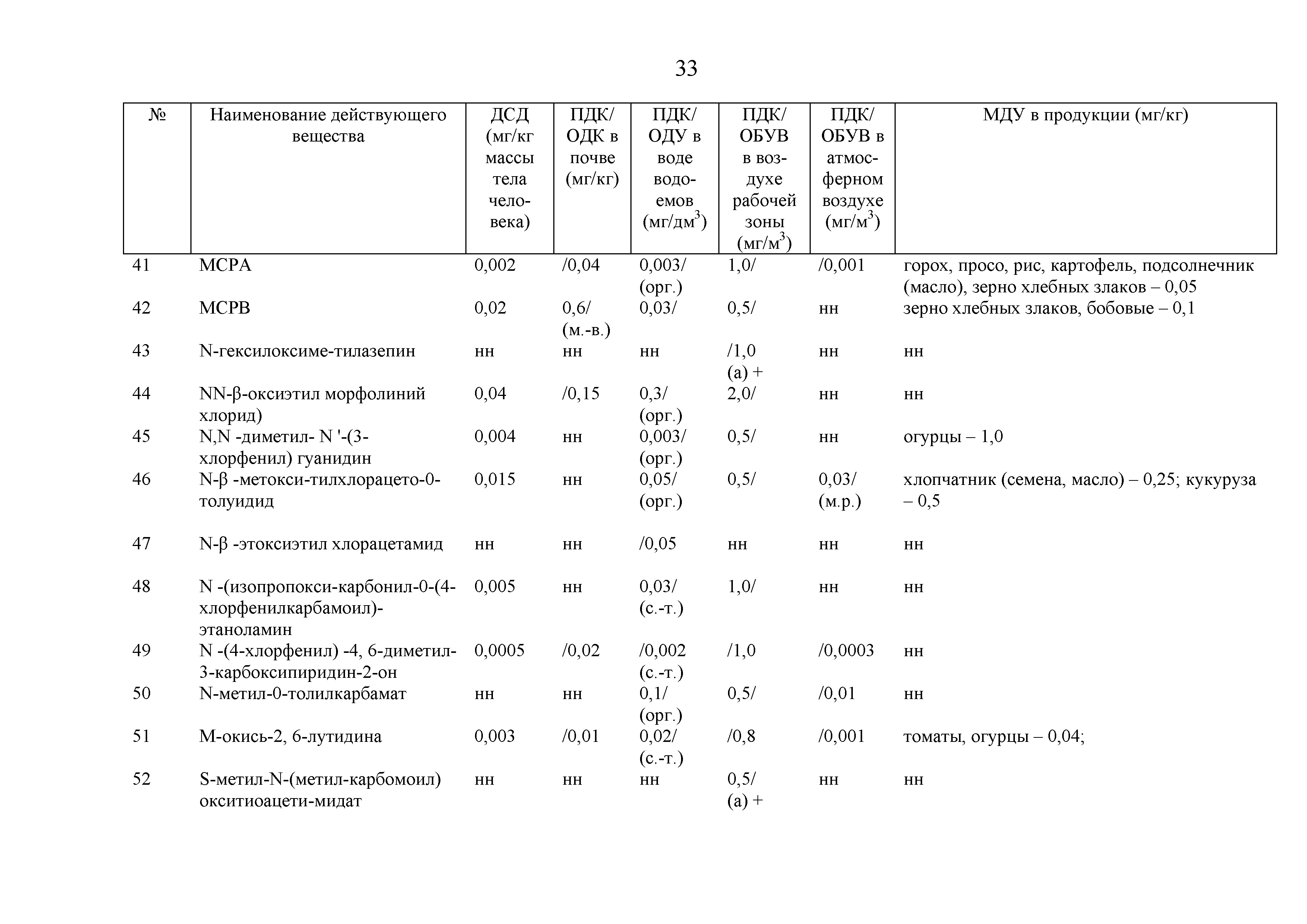 33

| № | Наименование действующего вещества | ДСД (мг/кг массы тела человека) | ПДК/ ОДК в почве (мг/кг) | ПДК/ ОДУ в воде водоемов (мг/дм$^3$) | ПДК/ ОБУВ в воздухе рабочей зоны (мг/м$^3$) | ПДК/ ОБУВ в атмосферном воздухе (мг/м$^3$) | МДУ в продукции (мг/кг) |
|---|---|---|---|---|---|---|---|
| 41 | МСРА | 0,002 | /0,04 | 0,003/ (орг.) | 1,0/ | /0,001 | горох, просо, рис, картофель, подсолнечник (масло), зерно хлебных злаков – 0,05 |
| 42 | МСРВ | 0,02 | 0,6/ (м.-в.) | 0,03/ | 0,5/ | нн | зерно хлебных злаков, бобовые – 0,1 |
| 43 | N-гексилоксиме-тилазепин | нн | нн | нн | /1,0 (а) + | нн | нн |
| 44 | NN-β-оксиэтил морфолиний хлорид) | 0,04 | /0,15 | 0,3/ (орг.) | 2,0/ | нн | нн |
| 45 | N,N -диметил- N '-(3-хлорфенил) гуанидин | 0,004 | нн | 0,003/ (орг.) | 0,5/ | нн | огурцы – 1,0 |
| 46 | N-β -метокси-тилхлорацето-0-толуидид | 0,015 | нн | 0,05/ (орг.) | 0,5/ | 0,03/ (м.р.) | хлопчатник (семена, масло) – 0,25; кукуруза – 0,5 |
| 47 | N-β -этоксиэтил хлорацетамид | нн | нн | /0,05 | нн | нн | нн |
| 48 | N -(изопропокси-карбонил-0-(4-хлорфенилкарбамоил)-этаноламин | 0,005 | нн | 0,03/ (с.-т.) | 1,0/ | нн | нн |
| 49 | N -(4-хлорфенил) -4, 6-диметил-3-карбоксипиридин-2-он | 0,0005 | /0,02 | /0,002 (с.-т.) | /1,0 | /0,0003 | нн |
| 50 | N-метил-0-толилкарбамат | нн | нн | 0,1/ (орг.) | 0,5/ | /0,01 | нн |
| 51 | М-окись-2, 6-лутидина | 0,003 | /0,01 | 0,02/ (с.-т.) | /0,8 | /0,001 | томаты, огурцы – 0,04; |
| 52 | S-метил-N-(метил-карбомоил) окситиоацети-мидат | нн | нн | нн | 0,5/ (а) + | нн | нн |